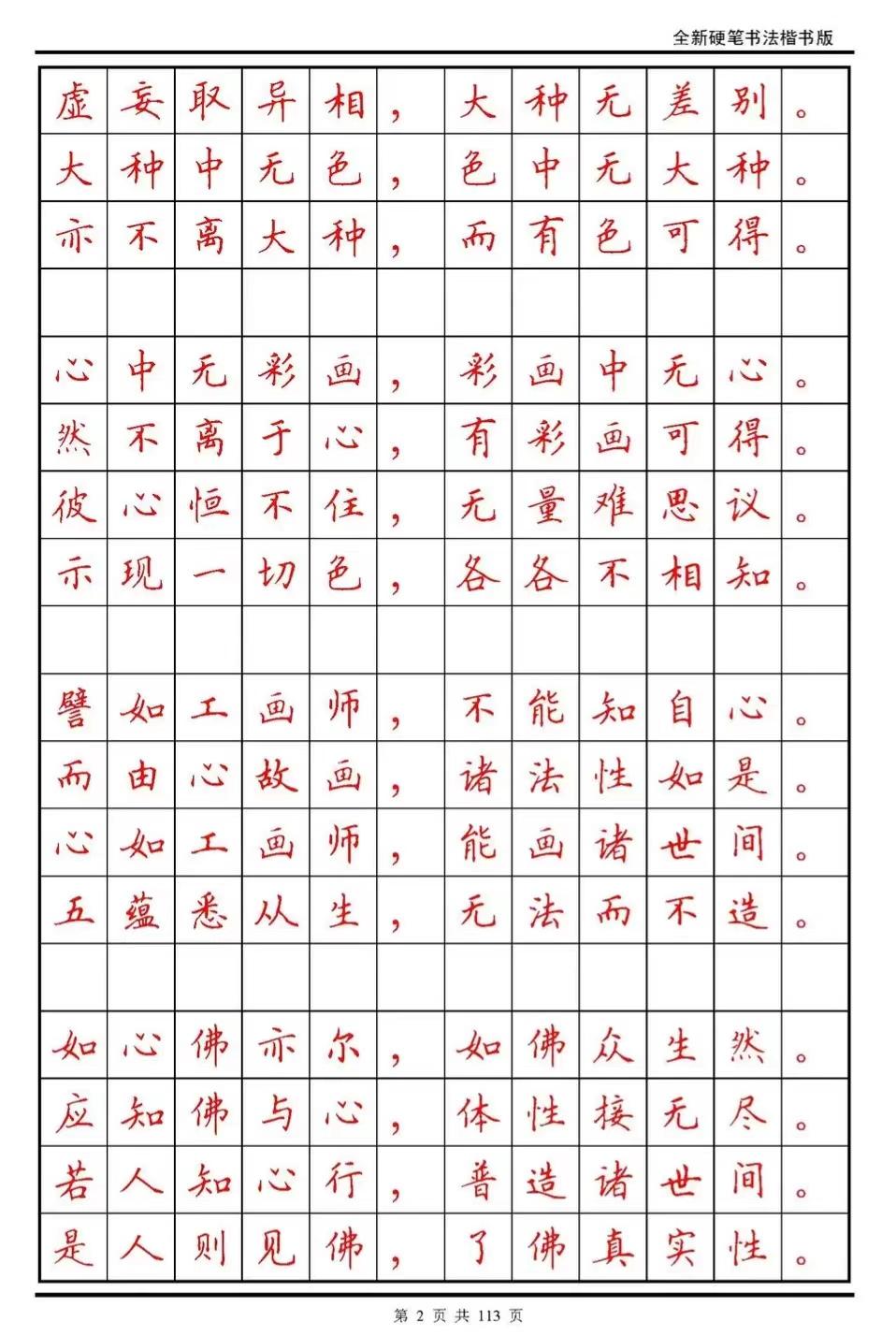 全新硬笔书法楷书版

虚妄取异相，大种无差别。
大种中无色，色中无大种。
亦不离大种，而有色可得。

心中无彩画，彩画中无心。
然不离于心，有彩画可得。
彼心恒不住，无量难思议。
示现一切色，各各不相知。

譬如工画师，不能知自心。
而由心故画，诸法性如是。
心如工画师，能画诸世间。
五蕴悉从生，无法而不造。

如心佛亦尔，如佛众生然。
应知佛与心，体性接无尽。
若人知心行，普造诸世间。
是人则见佛，了佛真实性。

第 2 页 共 113 页